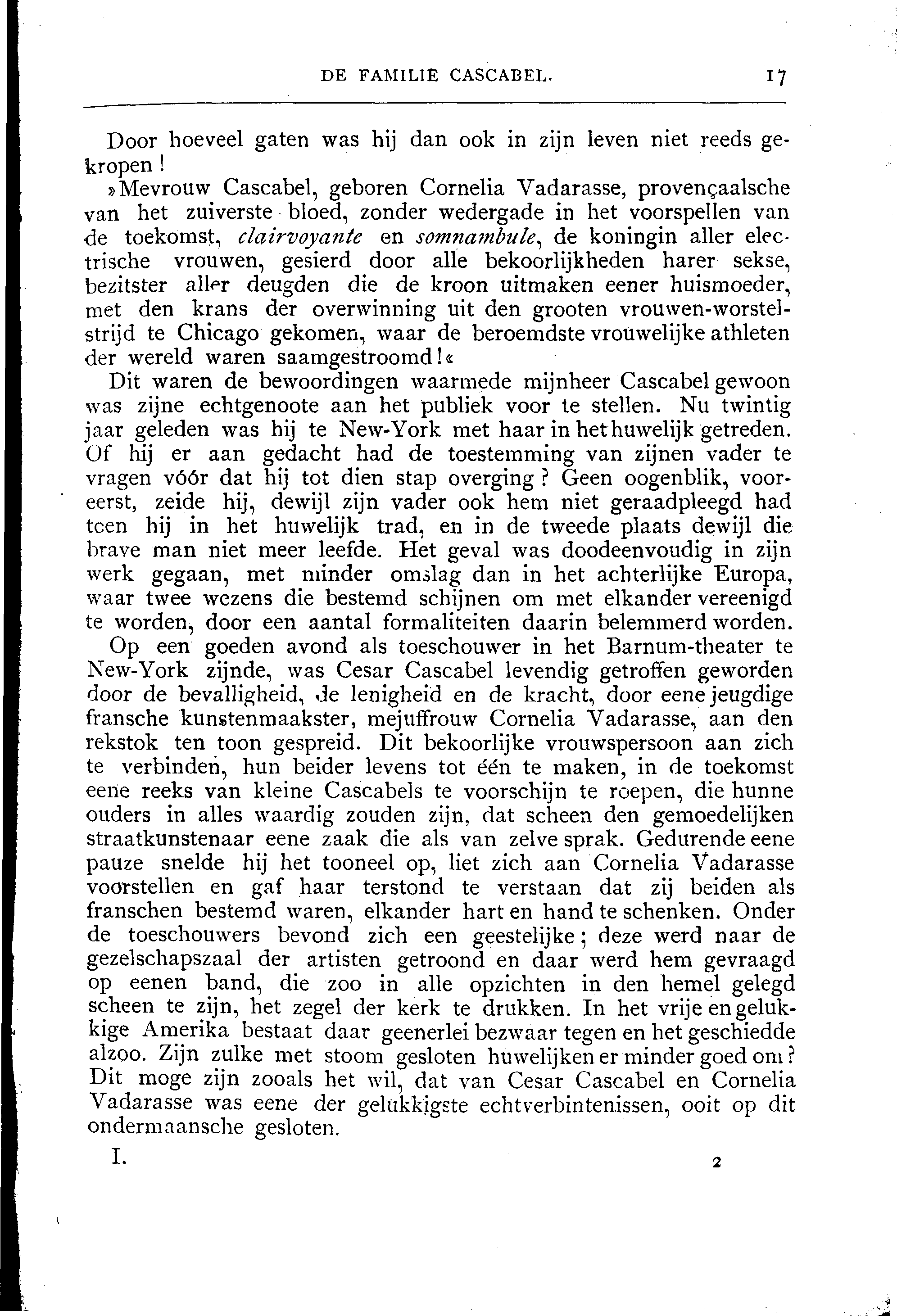 DE FAMILIE CASCABEL. 17

Door hoeveel gaten was hij dan ook in zijn leven niet reeds gekropen!

»Mevrouw Cascabel, geboren Cornelia Vadarasse, provençaalsche van het zuiverste bloed, zonder wedergade in het voorspellen van de toekomst, clairvoyante en somnambule, de koningin aller electrische vrouwen, gesierd door alle bekoorlijkheden harer sekse, bezitster aller deugden die de kroon uitmaken eener huismoeder, met den krans der overwinning uit den grooten vrouwen-worstelstrijd te Chicago gekomen, waar de beroemdste vrouwelijke athleten der wereld waren saamgestroomd!«

Dit waren de bewoordingen waarmede mijnheer Cascabel gewoon was zijne echtgenoote aan het publiek voor te stellen. Nu twintig jaar geleden was hij te New-York met haar in het huwelijk getreden. Of hij er aan gedacht had de toestemming van zijnen vader te vragen vóór dat hij tot dien stap overging? Geen oogenblik, vooreerst, zeide hij, dewijl zijn vader ook hem niet geraadpleegd had toen hij in het huwelijk trad, en in de tweede plaats dewijl die brave man niet meer leefde. Het geval was doodeenvoudig in zijn werk gegaan, met minder omslag dan in het achterlijke Europa, waar twee wezens die bestemd schijnen om met elkander vereenigd te worden, door een aantal formaliteiten daarin belemmerd worden.

Op een goeden avond als toeschouwer in het Barnum-theater te New-York zijnde, was Cesar Cascabel levendig getroffen geworden door de bevalligheid, de lenigheid en de kracht, door eene jeugdige fransche kunstenmaakster, mejuffrouw Cornelia Vadarasse, aan den rekstok ten toon gespreid. Dit bekoorlijke vrouwspersoon aan zich te verbinden, hun beider levens tot één te maken, in de toekomst eene reeks van kleine Cascabels te voorschijn te roepen, die hunne ouders in alles waardig zouden zijn, dat scheen den gemoedelijken straatkunstenaar eene zaak die als van zelve sprak. Gedurende eene pauze snelde hij het tooneel op, liet zich aan Cornelia Vadarasse voorstellen en gaf haar terstond te verstaan dat zij beiden als franschen bestemd waren, elkander hart en hand te schenken. Onder de toeschouwers bevond zich een geestelijke; deze werd naar de gezelschapszaal der artisten getroond en daar werd hem gevraagd op eenen band, die zoo in alle opzichten in den hemel gelegd scheen te zijn, het zegel der kerk te drukken. In het vrije en gelukkige Amerika bestaat daar geenerlei bezwaar tegen en het geschiedde alzoo. Zijn zulke met stoom gesloten huwelijken er minder goed om? Dit moge zijn zooals het wil, dat van Cesar Cascabel en Cornelia Vadarasse was eene der gelukkigste echtverbintenissen, ooit op dit ondermaansche gesloten.

I. 2